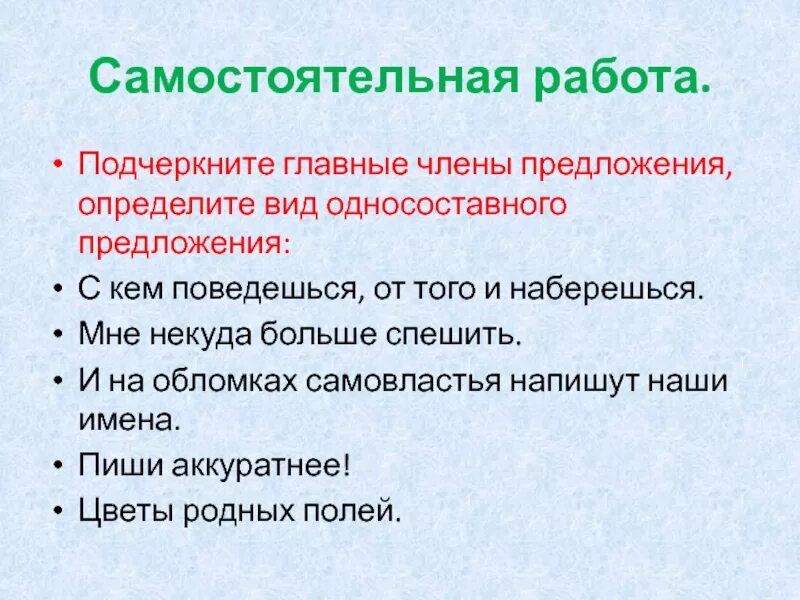 Самостоятельная работа.

• Подчеркните главные члены предложения, определите вид односоставного предложения:
• С кем поведешься, от того и наберешься.
• Мне некуда больше спешить.
• И на обломках самовластья напишут наши имена.
• Пиши аккуратнее!
• Цветы родных полей.